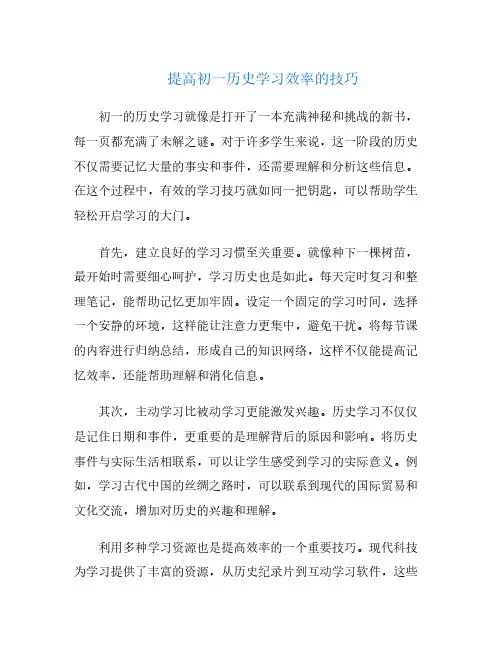 提高初一历史学习效率的技巧

初一的历史学习就像是打开了一本充满神秘和挑战的新书，每一页都充满了未解之谜。对于许多学生来说，这一阶段的历史不仅需要记忆大量的事实和事件，还需要理解和分析这些信息。在这个过程中，有效的学习技巧就如同一把钥匙，可以帮助学生轻松开启学习的大门。

首先，建立良好的学习习惯至关重要。就像种下一棵树苗，最开始时需要细心呵护，学习历史也是如此。每天定时复习和整理笔记，能帮助记忆更加牢固。设定一个固定的学习时间，选择一个安静的环境，这样能让注意力更集中，避免干扰。将每节课的内容进行归纳总结，形成自己的知识网络，这样不仅能提高记忆效率，还能帮助理解和消化信息。

其次，主动学习比被动学习更能激发兴趣。历史学习不仅仅是记住日期和事件，更重要的是理解背后的原因和影响。将历史事件与实际生活相联系，可以让学生感受到学习的实际意义。例如，学习古代中国的丝绸之路时，可以联系到现代的国际贸易和文化交流，增加对历史的兴趣和理解。

利用多种学习资源也是提高效率的一个重要技巧。现代科技为学习提供了丰富的资源，从历史纪录片到互动学习软件，这些